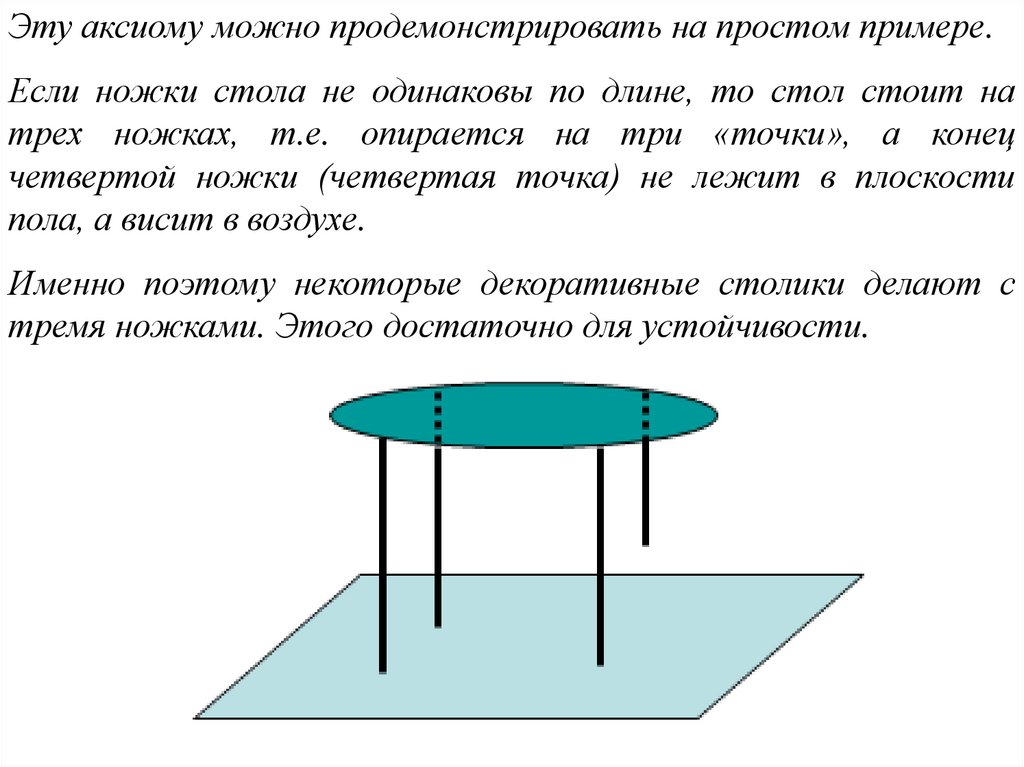 Эту аксиому можно продемонстрировать на простом примере.

Если ножки стола не одинаковы по длине, то стол стоит на трех ножках, т.е. опирается на три «точки», а конец четвертой ножки (четвертая точка) не лежит в плоскости пола, а висит в воздухе.

Именно поэтому некоторые декоративные столики делают с тремя ножками. Этого достаточно для устойчивости.